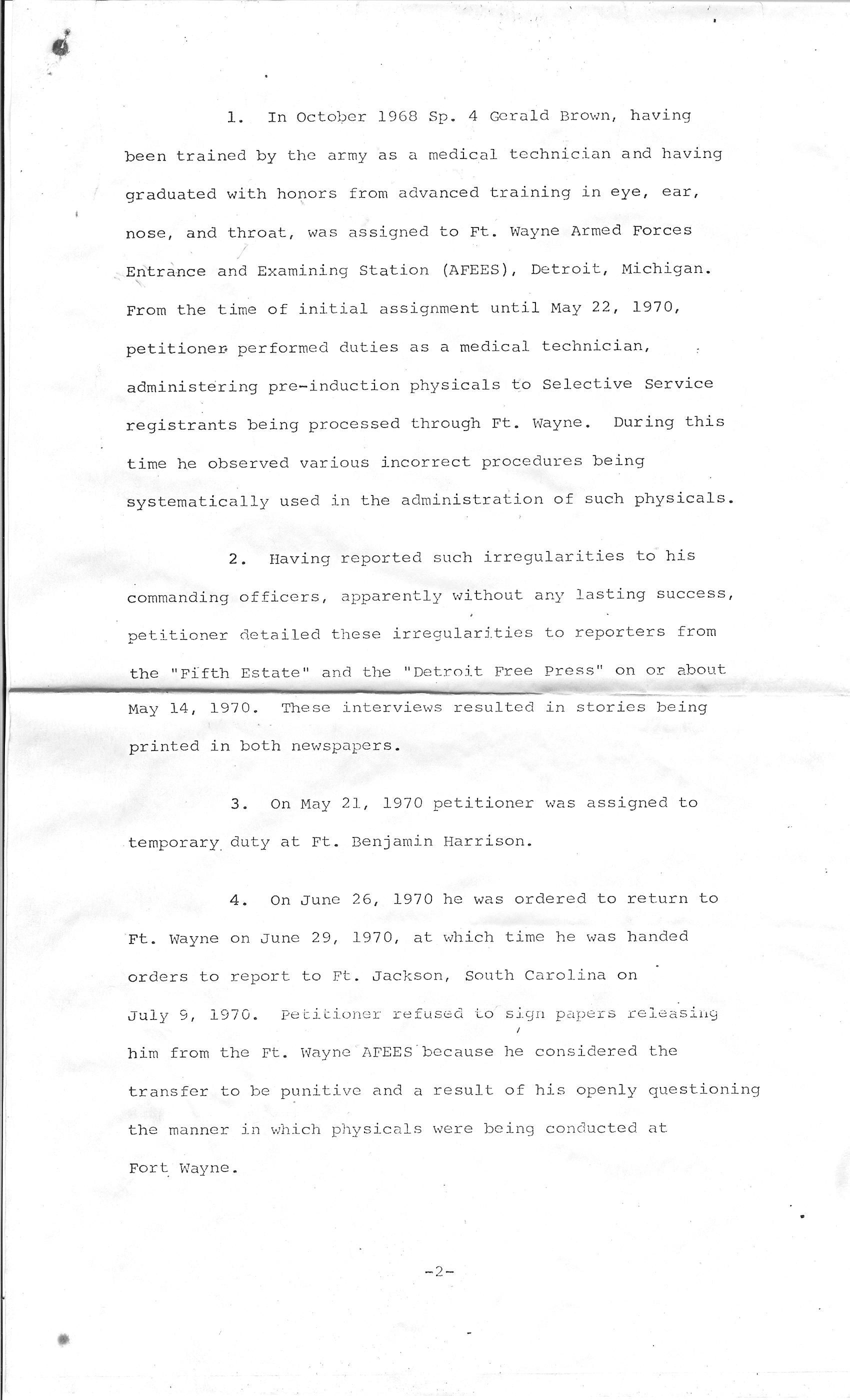 1. In October 1968 Sp. 4 Gerald Brown, having been trained by the army as a medical technician and having graduated with honors from advanced training in eye, ear, nose, and throat, was assigned to Ft. Wayne Armed Forces Entrance and Examining Station (AFEES), Detroit, Michigan. From the time of initial assignment until May 22, 1970, petitioner performed duties as a medical technician, administering pre-induction physicals to Selective Service registrants being processed through Ft. Wayne. During this time he observed various incorrect procedures being systematically used in the administration of such physicals.

2. Having reported such irregularities to his commanding officers, apparently without any lasting success, petitioner detailed these irregularities to reporters from the "Fifth Estate" and the "Detroit Free Press" on or about May 14, 1970. These interviews resulted in stories being printed in both newspapers.

3. On May 21, 1970 petitioner was assigned to temporary duty at Ft. Benjamin Harrison.

4. On June 26, 1970 he was ordered to return to Ft. Wayne on June 29, 1970, at which time he was handed orders to report to Ft. Jackson, South Carolina on July 9, 1970. Petitioner refused to sign papers releasing him from the Ft. Wayne AFEES because he considered the transfer to be punitive and a result of his openly questioning the manner in which physicals were being conducted at Fort Wayne.

-2-